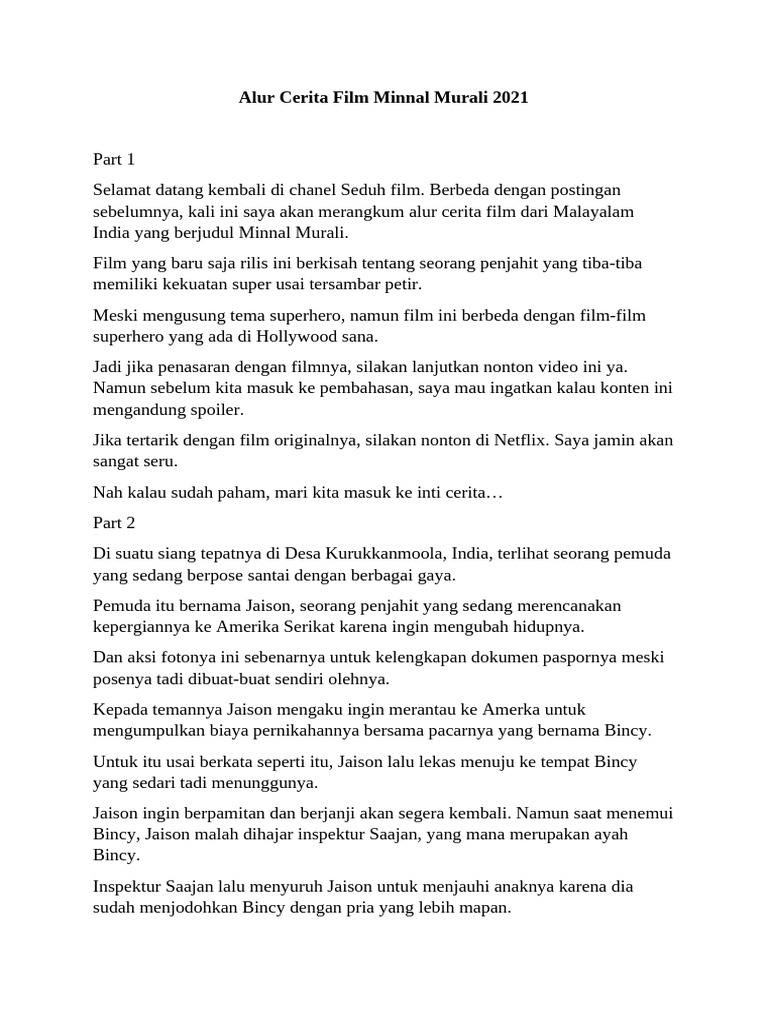 Alur Cerita Film Minnal Murali 2021

Part 1

Selamat datang kembali di chanel Seduh film. Berbeda dengan postingan sebelumnya, kali ini saya akan merangkum alur cerita film dari Malayalam India yang berjudul Minnal Murali.

Film yang baru saja rilis ini berkisah tentang seorang penjahit yang tiba-tiba memiliki kekuatan super usai tersambar petir.

Meski mengusung tema superhero, namun film ini berbeda dengan film-film superhero yang ada di Hollywood sana.

Jadi jika penasaran dengan filmnya, silakan lanjutkan nonton video ini ya. Namun sebelum kita masuk ke pembahasan, saya mau ingatkan kalau konten ini mengandung spoiler.

Jika tertarik dengan film originalnya, silakan nonton di Netflix. Saya jamin akan sangat seru.

Nah kalau sudah paham, mari kita masuk ke inti cerita…

Part 2

Di suatu siang tepatnya di Desa Kurukkanmoola, India, terlihat seorang pemuda yang sedang berpose santai dengan berbagai gaya.

Pemuda itu bernama Jaison, seorang penjahit yang sedang merencanakan kepergiannya ke Amerika Serikat karena ingin mengubah hidupnya.

Dan aksi fotonya ini sebenarnya untuk kelengkapan dokumen paspornya meski posenya tadi dibuat-buat sendiri olehnya.

Kepada temannya Jaison mengaku ingin merantau ke Amerka untuk mengumpulkan biaya pernikahannya bersama pacarnya yang bernama Bincy.

Untuk itu usai berkata seperti itu, Jaison lalu lekas menuju ke tempat Bincy yang sedari tadi menunggunya.

Jaison ingin berpamitan dan berjanji akan segera kembali. Namun saat menemui Bincy, Jaison malah dihajar inspektur Saajan, yang mana merupakan ayah Bincy.

Inspektur Saajan lalu menyuruh Jaison untuk menjauhi anaknya karena dia sudah menjodohkan Bincy dengan pria yang lebih mapan.